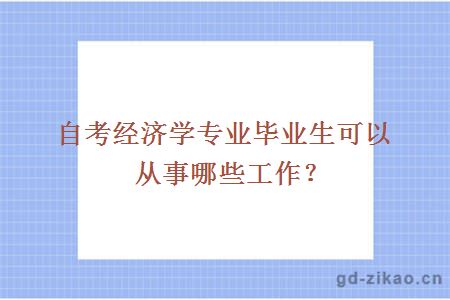 自考经济学专业毕业生可以从事哪些工作？

gd-zikao.cn